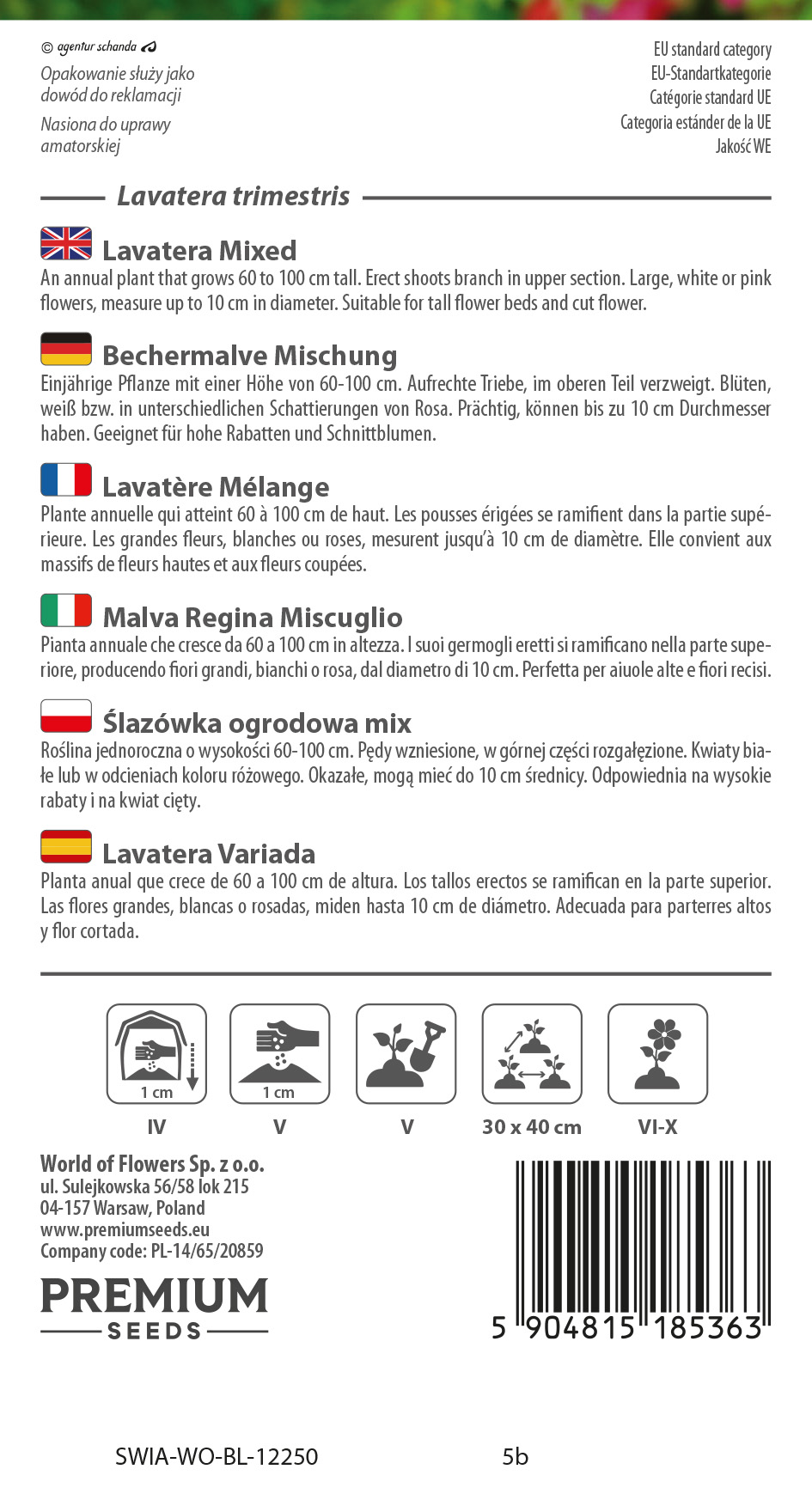 © agentur schanda

Opakowanie służy jako dowód do reklamacji

Nasiona do uprawy amatorskiej

EU standard category
EU-Standartkategorie
Catégorie standard UE
Categoria estánder de la UE
Jakość WE

Lavatera trimestris

Lavatera Mixed
An annual plant that grows 60 to 100 cm tall. Erect shoots branch in upper section. Large, white or pink flowers, measure up to 10 cm in diameter. Suitable for tall flower beds and cut flower.

Bechermalve Mischung
Einjährige Pflanze mit einer Höhe von 60-100 cm. Aufrechte Triebe, im oberen Teil verzweigt. Blüten, weiß bzw. in unterschiedlichen Schattierungen von Rosa. Prächtig, können bis zu 10 cm Durchmesser haben. Geeignet für hohe Rabatten und Schnittblumen.

Lavatère Mélange
Plante annuelle qui atteint 60 à 100 cm de haut. Les pousses érigées se ramifient dans la partie supérieure. Les grandes fleurs, blanches ou roses, mesurent jusqu'à 10 cm de diamètre. Elle convient aux massifs de fleurs hautes et aux fleurs coupées.

Malva Regina Miscuglio
Pianta annuale che cresce da 60 a 100 cm in altezza. I suoi germogli eretti si ramificano nella parte superiore, producendo fiori grandi, bianchi o rosa, dal diametro di 10 cm. Perfetta per aiuole alte e fiori recisi.

Ślazówka ogrodowa mix
Roślina jednoroczna o wysokości 60-100 cm. Pędy wzniesione, w górnej części rozgałęzione. Kwiaty białe lub w odcieniach koloru różowego. Okazałe, mogą mieć do 10 cm średnicy. Odpowiednia na wysokie rabaty i na kwiat cięty.

Lavatera Variada
Planta anual que crece de 60 a 100 cm de altura. Los tallos erectos se ramifican en la parte superior. Las flores grandes, blancas o rosadas, miden hasta 10 cm de diámetro. Adecuada para parterres altos y flor cortada.

1 cm
IV

1 cm
V

V

30 x 40 cm

VI-X

World of Flowers Sp. z o.o.
ul. Sulejkowska 56/58 lok 215
04-157 Warsaw, Poland
www.premiumseeds.eu
Company code: PL-14/65/20859

PREMIUM
SEEDS

5 904815 185363

SWIA-WO-BL-12250 5b